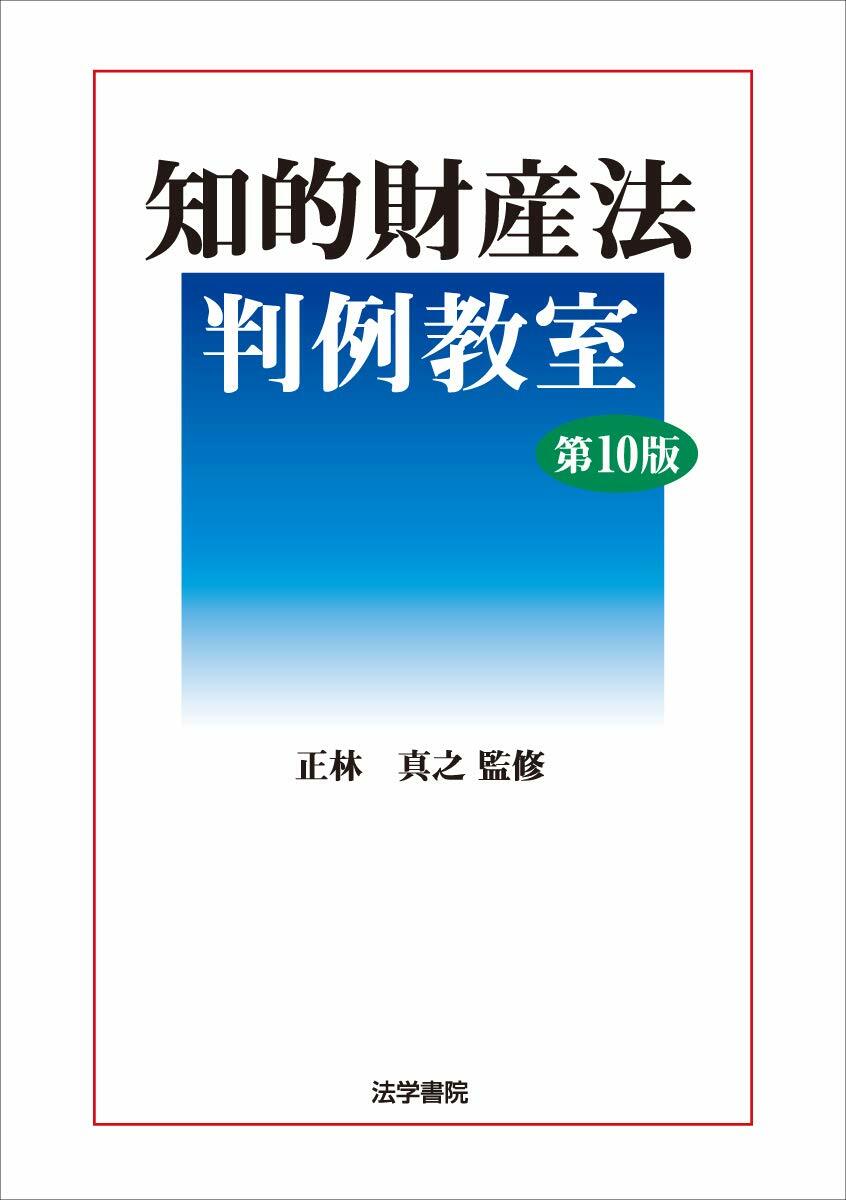 知的財産法
判例教室
第10版

正林　真之 監修

法学書院